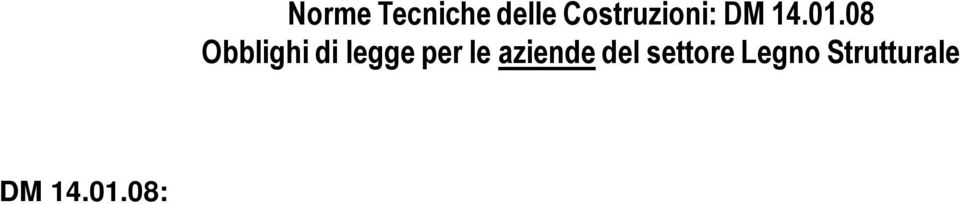 Norme Tecniche delle Costruzioni: DM 14.01.08
Obblighi di legge per le aziende del settore Legno Strutturale

DM 14.01.08: